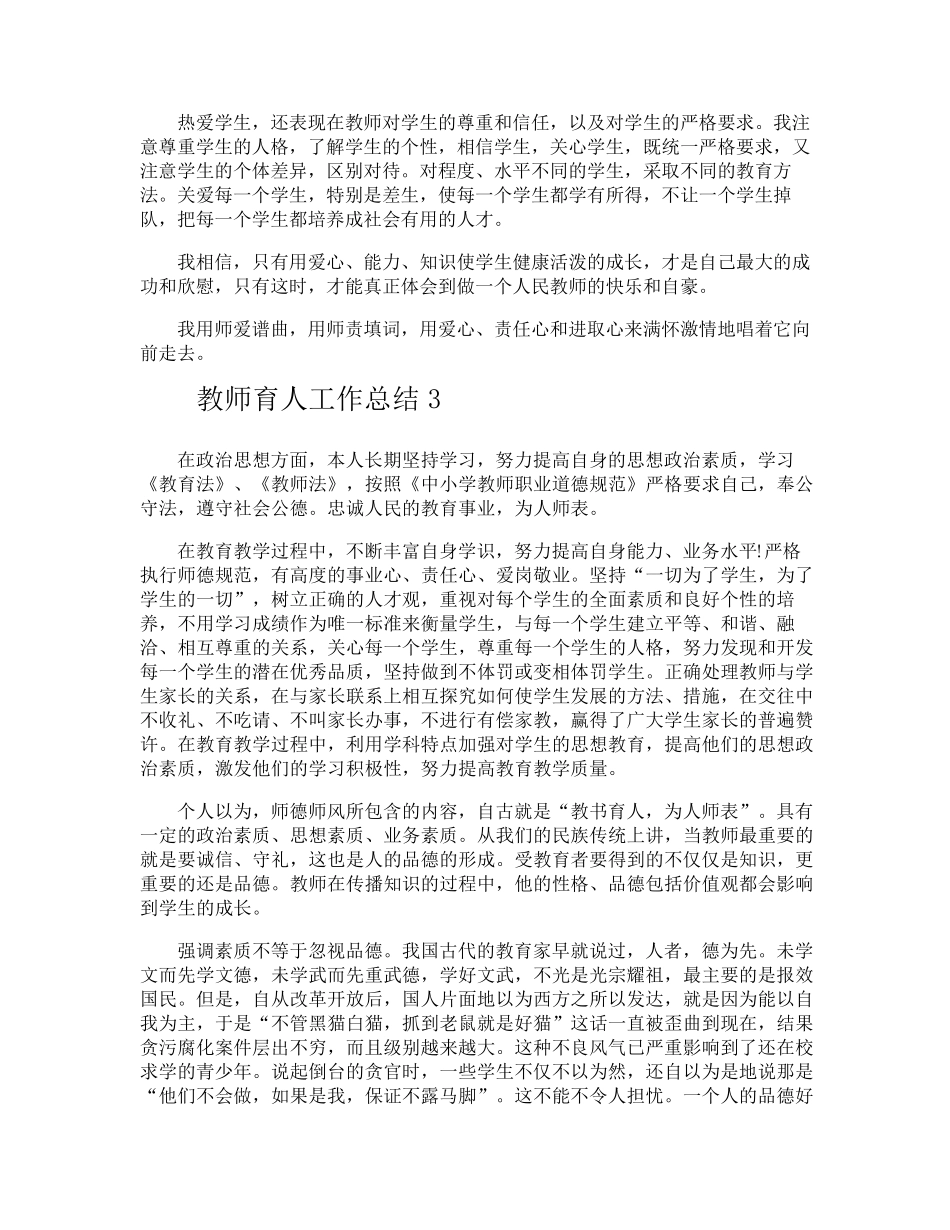 热爱学生，还表现在教师对学生的尊重和信任，以及对学生的严格要求。我注意尊重学生的人格，了解学生的个性，相信学生，关心学生，既统一严格要求，又注意学生的个体差异，区别对待。对程度、水平不同的学生，采取不同的教育方法。关爱每一个学生，特别是差生，使每一个学生都学有所得，不让一个学生掉队，把每一个学生都培养成社会有用的人才。

我相信，只有用爱心、能力、知识使学生健康活泼的成长，才是自己最大的成功和欣慰，只有这时，才能真正体会到做一个人民教师的快乐和自豪。

我用师爱谱曲，用师责填词，用爱心、责任心和进取心来满怀激情地唱着它向前走去。

教师育人工作总结 3

在政治思想方面，本人长期坚持学习，努力提高自身的思想政治素质，学习《教育法》、《教师法》，按照《中小学教师职业道德规范》严格要求自己，奉公守法，遵守社会公德。忠诚人民的教育事业，为人师表。

在教育教学过程中，不断丰富自身学识，努力提高自身能力、业务水平!严格执行师德规范，有高度的事业心、责任心、爱岗敬业。坚持“一切为了学生，为了学生的一切”，树立正确的人才观，重视对每个学生的全面素质和良好个性的培养，不用学习成绩作为唯一标准来衡量学生，与每一个学生建立平等、和谐、融洽、相互尊重的关系，关心每一个学生，尊重每一个学生的人格，努力发现和开发每一个学生的潜在优秀品质，坚持做到不体罚或变相体罚学生。正确处理教师与学生家长的关系，在与家长联系上相互探究如何使学生发展的方法、措施，在交往中不收礼、不吃请、不叫家长办事，不进行有偿家教，赢得了广大学生家长的普遍赞许。在教育教学过程中，利用学科特点加强对学生的思想教育，提高他们的思想政治素质，激发他们的学习积极性，努力提高教育教学质量。

个人以为，师德师风所包含的内容，自古就是“教书育人，为人师表”。具有一定的政治素质、思想素质、业务素质。从我们的民族传统上讲，当教师最重要的就是要诚信、守礼，这也是人的品德的形成。受教育者要得到的不仅仅是知识，更重要的还是品德。教师在传播知识的过程中，他的性格、品德包括价值观都会影响到学生的成长。

强调素质不等于忽视品德。我国古代的教育家早就说过，人者，德为先。未学文而先学文德，未学武而先重武德，学好文武，不光是光宗耀祖，最主要的是报效国民。但是，自从改革开放后，国人片面地以为西方之所以发达，就是因为能以自我为主，于是“不管黑猫白猫，抓到老鼠就是好猫”这话一直被歪曲到现在，结果贪污腐化案件层出不穷，而且级别越来越大。这种不良风气已严重影响到了还在校求学的青少年。说起倒台的贪官时，一些学生不仅不以为然，还自以为是地说那是“他们不会做，如果是我，保证不露马脚”。这不能不令人担忧。一个人的品德好